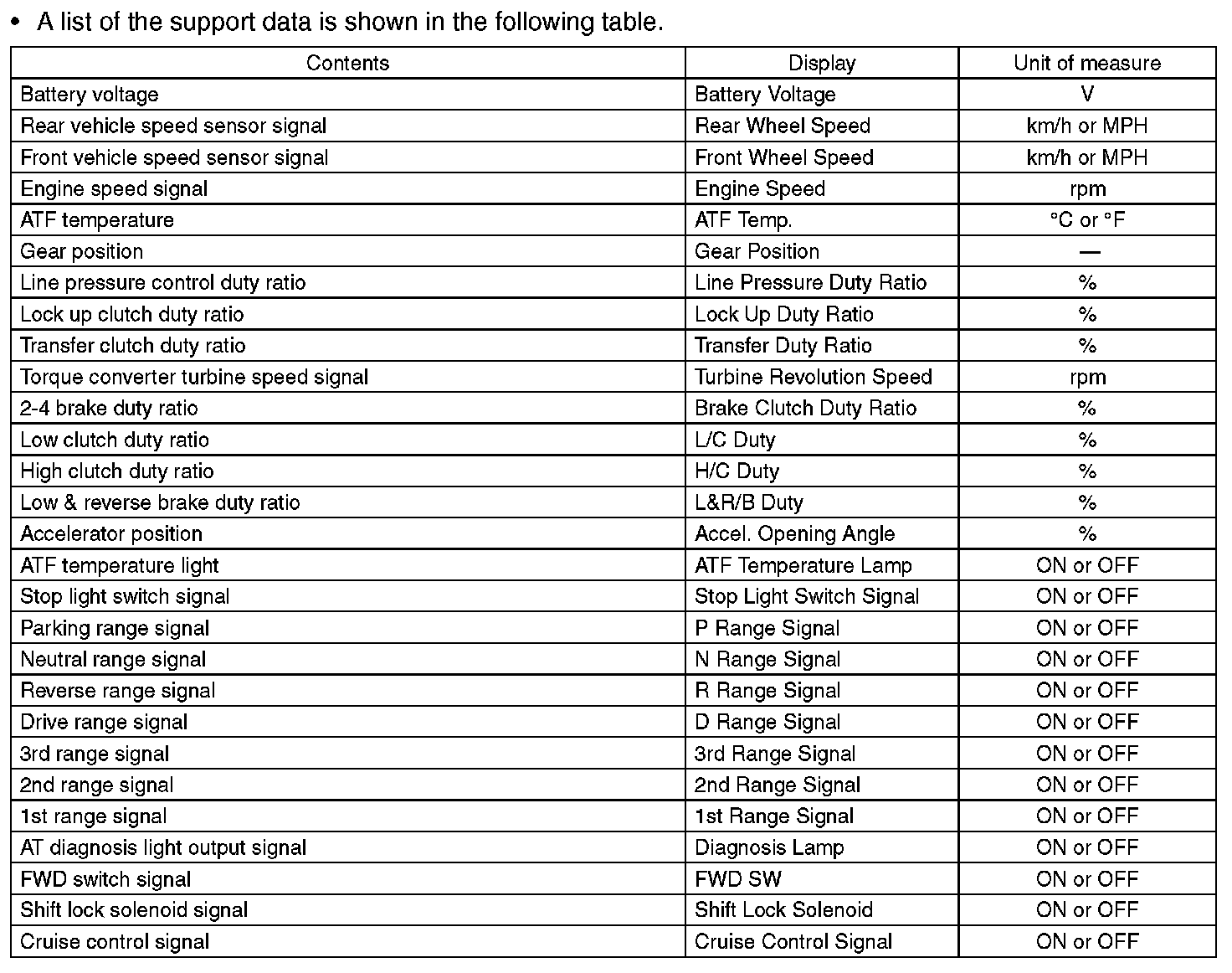 • A list of the support data is shown in the following table.

| Contents | Display | Unit of measure |
|---|---|---|
| Battery voltage | Battery Voltage | V |
| Rear vehicle speed sensor signal | Rear Wheel Speed | km/h or MPH |
| Front vehicle speed sensor signal | Front Wheel Speed | km/h or MPH |
| Engine speed signal | Engine Speed | rpm |
| ATF temperature | ATF Temp. | °C or °F |
| Gear position | Gear Position | — |
| Line pressure control duty ratio | Line Pressure Duty Ratio | % |
| Lock up clutch duty ratio | Lock Up Duty Ratio | % |
| Transfer clutch duty ratio | Transfer Duty Ratio | % |
| Torque converter turbine speed signal | Turbine Revolution Speed | rpm |
| 2-4 brake duty ratio | Brake Clutch Duty Ratio | % |
| Low clutch duty ratio | L/C Duty | % |
| High clutch duty ratio | H/C Duty | % |
| Low & reverse brake duty ratio | L&R/B Duty | % |
| Accelerator position | Accel. Opening Angle | % |
| ATF temperature light | ATF Temperature Lamp | ON or OFF |
| Stop light switch signal | Stop Light Switch Signal | ON or OFF |
| Parking range signal | P Range Signal | ON or OFF |
| Neutral range signal | N Range Signal | ON or OFF |
| Reverse range signal | R Range Signal | ON or OFF |
| Drive range signal | D Range Signal | ON or OFF |
| 3rd range signal | 3rd Range Signal | ON or OFF |
| 2nd range signal | 2nd Range Signal | ON or OFF |
| 1st range signal | 1st Range Signal | ON or OFF |
| AT diagnosis light output signal | Diagnosis Lamp | ON or OFF |
| FWD switch signal | FWD SW | ON or OFF |
| Shift lock solenoid signal | Shift Lock Solenoid | ON or OFF |
| Cruise control signal | Cruise Control Signal | ON or OFF |